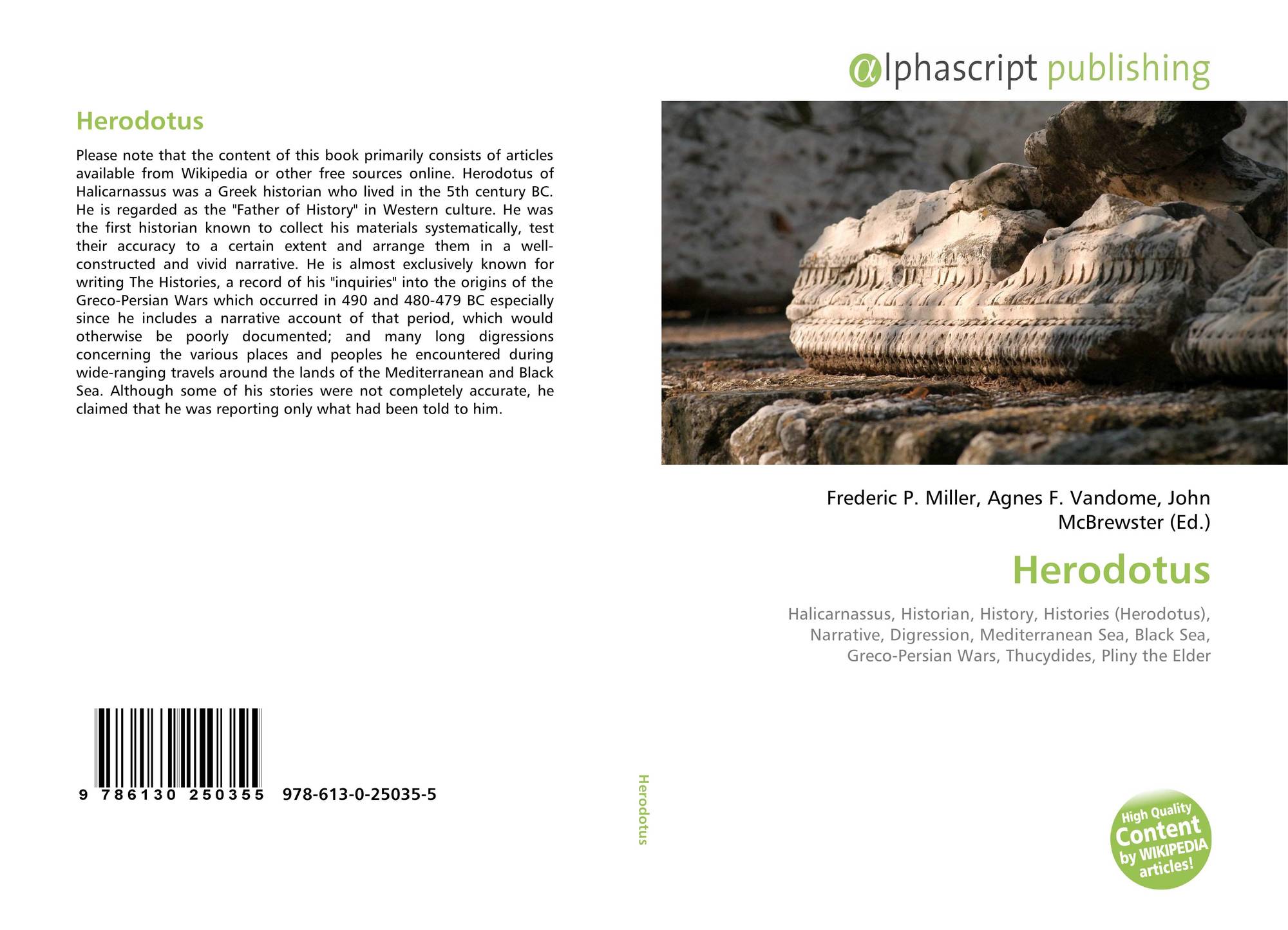 Herodotus

Please note that the content of this book primarily consists of articles available from Wikipedia or other free sources online. Herodotus of Halicarnassus was a Greek historian who lived in the 5th century BC. He is regarded as the "Father of History" in Western culture. He was the first historian known to collect his materials systematically, test their accuracy to a certain extent and arrange them in a well-constructed and vivid narrative. He is almost exclusively known for writing The Histories, a record of his "inquiries" into the origins of the Greco-Persian Wars which occurred in 490 and 480-479 BC especially since he includes a narrative account of that period, which would otherwise be poorly documented; and many long digressions concerning the various places and peoples he encountered during wide-ranging travels around the lands of the Mediterranean and Black Sea. Although some of his stories were not completely accurate, he claimed that he was reporting only what had been told to him.

9 786130 250355 978-613-0-25035-5

Herodotus

αlphascript publishing

Frederic P. Miller, Agnes F. Vandome, John McBrewster (Ed.)

Herodotus

Halicarnassus, Historian, History, Histories (Herodotus), Narrative, Digression, Mediterranean Sea, Black Sea, Greco-Persian Wars, Thucydides, Pliny the Elder

High Quality Content by WIKIPEDIA articles!